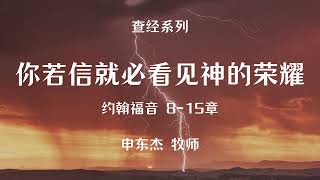 查经系列

你若信就必看见神的荣耀

约翰福音 8-15章

申东杰 牧师